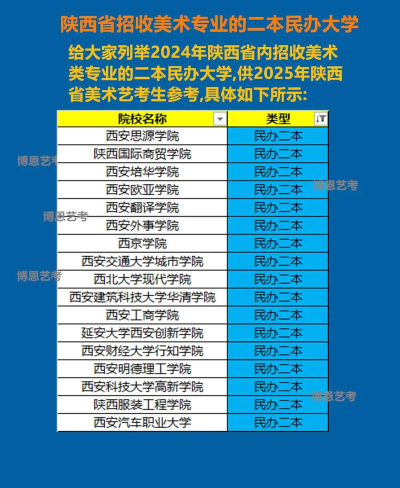 陕西省招收美术专业的二本民办大学

给大家列举2024年陕西省内招收美术类专业的二本民办大学,供2025年陕西省美术艺考生参考,具体如下所示:

| 院校名称 | 类型 |
|---|---|
| 西安思源学院 | 民办二本 |
| 陕西国际商贸学院 | 民办二本 |
| 西安培华学院 | 民办二本 |
| 西安欧亚学院 | 民办二本 |
| 西安翻译学院 | 民办二本 |
| 西安外事学院 | 民办二本 |
| 西京学院 | 民办二本 |
| 西安交通大学城市学院 | 民办二本 |
| 西北大学现代学院 | 民办二本 |
| 西安建筑科技大学华清学院 | 民办二本 |
| 西安工商学院 | 民办二本 |
| 延安大学西安创新学院 | 民办二本 |
| 西安财经大学行知学院 | 民办二本 |
| 西安明德理工学院 | 民办二本 |
| 西安科技大学高新学院 | 民办二本 |
| 陕西服装工程学院 | 民办二本 |
| 西安汽车职业大学 | 民办二本 |

博恩艺考